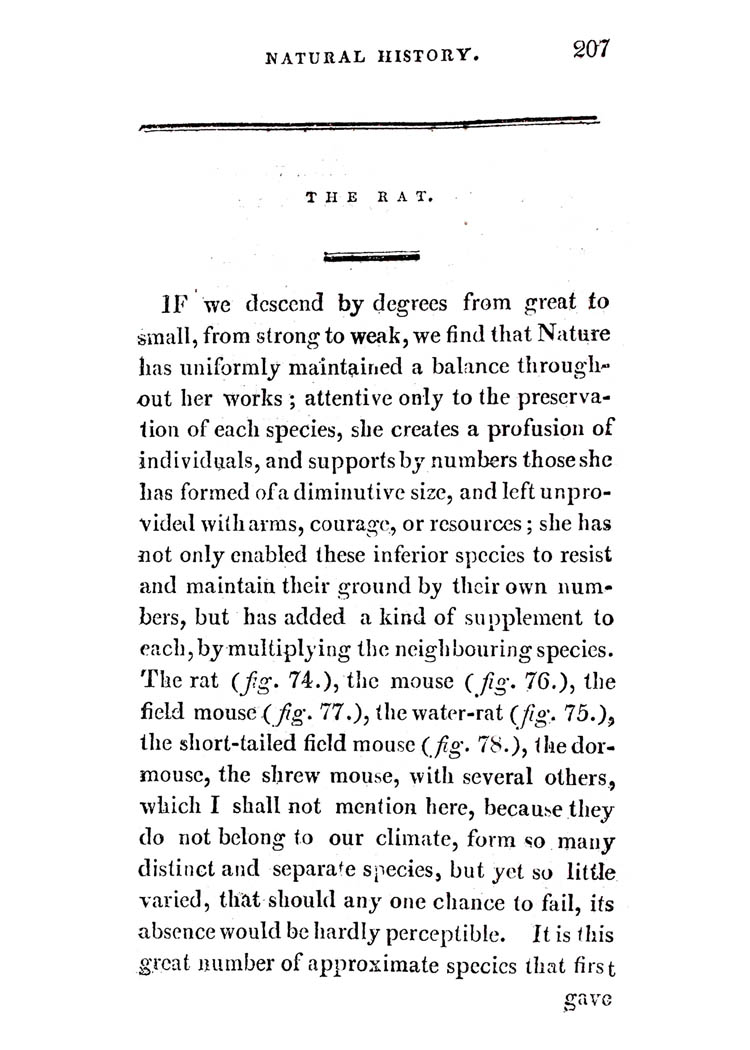 NATURAL HISTORY. 207

THE RAT.

IF we descend by degrees from great to small, from strong to weak, we find that Nature has uniformly maintained a balance throughout her works; attentive only to the preservation of each species, she creates a profusion of individuals, and supports by numbers those she has formed of a diminutive size, and left unprovided with arms, courage, or resources; she has not only enabled these inferior species to resist and maintain their ground by their own numbers, but has added a kind of supplement to each, by multiplying the neighbouring species. The rat (fig. 74.), the mouse (fig. 76.), the field mouse (fig. 77.), the water-rat (fig. 75.), the short-tailed field mouse (fig. 78.), the dormouse, the shrew mouse, with several others, which I shall not mention here, because they do not belong to our climate, form so many distinct and separate species, but yet so little varied, that should any one chance to fail, its absence would be hardly perceptible. It is this great number of approximate species that first

gave